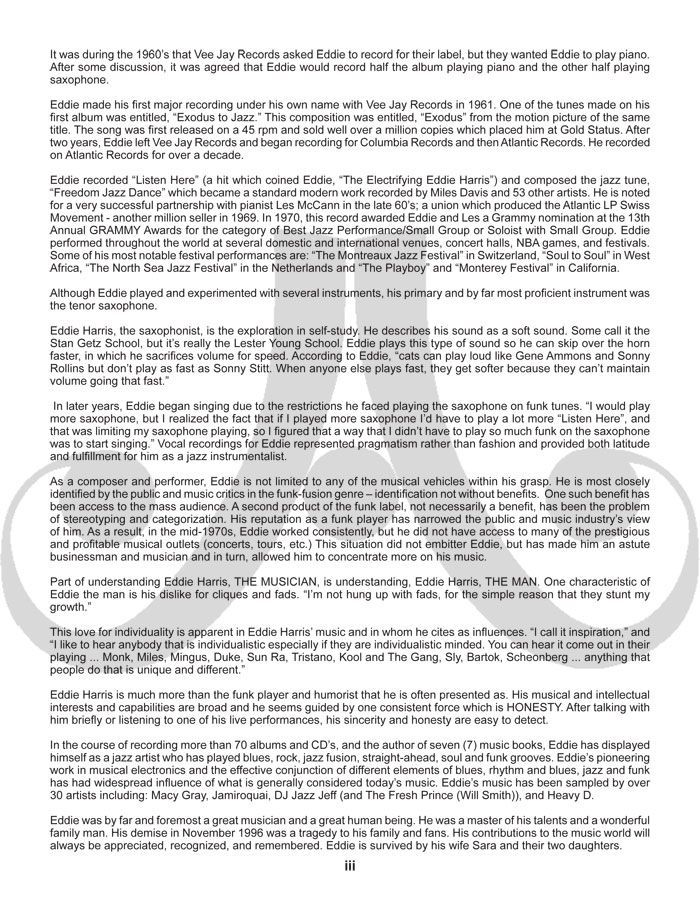 It was during the 1960's that Vee Jay Records asked Eddie to record for their label, but they wanted Eddie to play piano. After some discussion, it was agreed that Eddie would record half the album playing piano and the other half playing saxophone.

Eddie made his first major recording under his own name with Vee Jay Records in 1961. One of the tunes made on his first album was entitled, "Exodus to Jazz." This composition was entitled, "Exodus" from the motion picture of the same title. The song was first released on a 45 rpm and sold well over a million copies which placed him at Gold Status. After two years, Eddie left Vee Jay Records and began recording for Columbia Records and then Atlantic Records. He recorded on Atlantic Records for over a decade.

Eddie recorded "Listen Here" (a hit which coined Eddie, "The Electrifying Eddie Harris") and composed the jazz tune, "Freedom Jazz Dance" which became a standard modern work recorded by Miles Davis and 53 other artists. He is noted for a very successful partnership with pianist Les McCann in the late 60's; a union which produced the Atlantic LP Swiss Movement - another million seller in 1969. In 1970, this record awarded Eddie and Les a Grammy nomination at the 13th Annual GRAMMY Awards for the category of Best Jazz Performance/Small Group or Soloist with Small Group. Eddie performed throughout the world at several domestic and international venues, concert halls, NBA games, and festivals. Some of his most notable festival performances are: "The Montreaux Jazz Festival" in Switzerland, "Soul to Soul" in West Africa, "The North Sea Jazz Festival" in the Netherlands and "The Playboy" and "Monterey Festival" in California.

Although Eddie played and experimented with several instruments, his primary and by far most proficient instrument was the tenor saxophone.

Eddie Harris, the saxophonist, is the exploration in self-study. He describes his sound as a soft sound. Some call it the Stan Getz School, but it's really the Lester Young School. Eddie plays this type of sound so he can skip over the horn faster, in which he sacrifices volume for speed. According to Eddie, "cats can play loud like Gene Ammons and Sonny Rollins but don't play as fast as Sonny Stitt. When anyone else plays fast, they get softer because they can't maintain volume going that fast."

In later years, Eddie began singing due to the restrictions he faced playing the saxophone on funk tunes. "I would play more saxophone, but I realized the fact that if I played more saxophone I'd have to play a lot more "Listen Here", and that was limiting my saxophone playing, so I figured that a way that I didn't have to play so much funk on the saxophone was to start singing." Vocal recordings for Eddie represented pragmatism rather than fashion and provided both latitude and fulfillment for him as a jazz instrumentalist.

As a composer and performer, Eddie is not limited to any of the musical vehicles within his grasp. He is most closely identified by the public and music critics in the funk-fusion genre – identification not without benefits. One such benefit has been access to the mass audience. A second product of the funk label, not necessarily a benefit, has been the problem of stereotyping and categorization. His reputation as a funk player has narrowed the public and music industry's view of him. As a result, in the mid-1970s, Eddie worked consistently, but he did not have access to many of the prestigious and profitable musical outlets (concerts, tours, etc.) This situation did not embitter Eddie, but has made him an astute businessman and musician and in turn, allowed him to concentrate more on his music.

Part of understanding Eddie Harris, THE MUSICIAN, is understanding, Eddie Harris, THE MAN. One characteristic of Eddie the man is his dislike for cliques and fads. "I'm not hung up with fads, for the simple reason that they stunt my growth."

This love for individuality is apparent in Eddie Harris' music and in whom he cites as influences. "I call it inspiration," and "I like to hear anybody that is individualistic especially if they are individualistic minded. You can hear it come out in their playing ... Monk, Miles, Mingus, Duke, Sun Ra, Tristano, Kool and The Gang, Sly, Bartok, Scheonberg ... anything that people do that is unique and different."

Eddie Harris is much more than the funk player and humorist that he is often presented as. His musical and intellectual interests and capabilities are broad and he seems guided by one consistent force which is HONESTY. After talking with him briefly or listening to one of his live performances, his sincerity and honesty are easy to detect.

In the course of recording more than 70 albums and CD's, and the author of seven (7) music books, Eddie has displayed himself as a jazz artist who has played blues, rock, jazz fusion, straight-ahead, soul and funk grooves. Eddie's pioneering work in musical electronics and the effective conjunction of different elements of blues, rhythm and blues, jazz and funk has had widespread influence of what is generally considered today's music. Eddie's music has been sampled by over 30 artists including: Macy Gray, Jamiroquai, DJ Jazz Jeff (and The Fresh Prince (Will Smith)), and Heavy D.

Eddie was by far and foremost a great musician and a great human being. He was a master of his talents and a wonderful family man. His demise in November 1996 was a tragedy to his family and fans. His contributions to the music world will always be appreciated, recognized, and remembered. Eddie is survived by his wife Sara and their two daughters.

iii